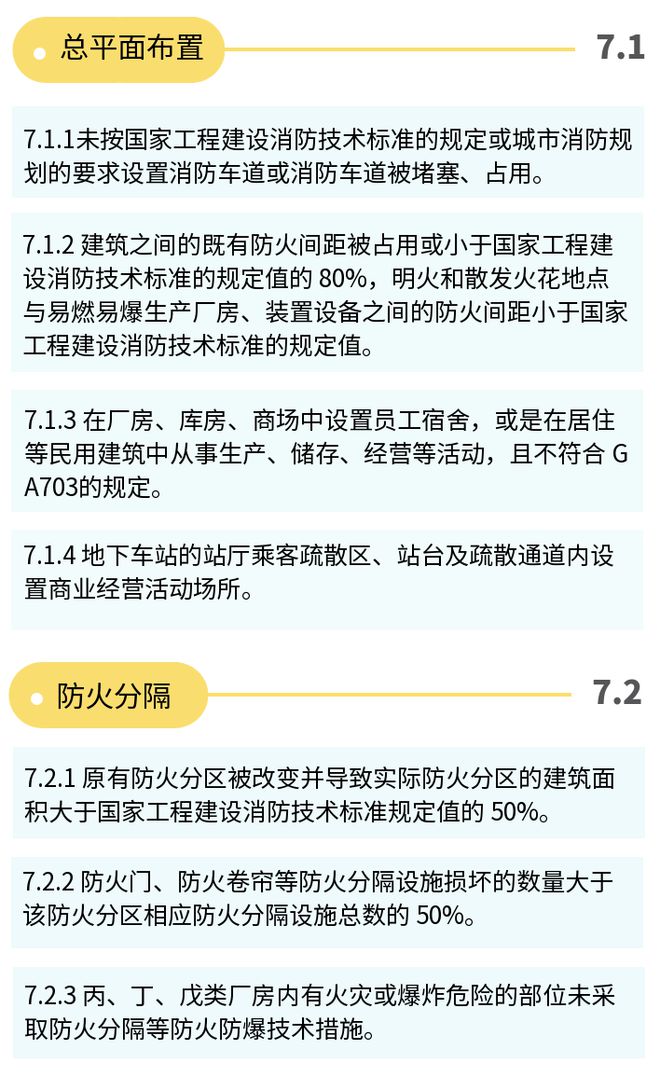 总平面布置

7.1

7.1.1未按国家工程建设消防技术标准的规定或城市消防规划的要求设置消防车道或消防车道被堵塞、占用。

7.1.2 建筑之间的既有防火间距被占用或小于国家工程建设消防技术标准的规定值的 80%，明火和散发火花地点与易燃易爆生产厂房、装置设备之间的防火间距小于国家工程建设消防技术标准的规定值。

7.1.3 在厂房、库房、商场中设置员工宿舍，或是在居住等民用建筑中从事生产、储存、经营等活动，且不符合 GA703的规定。

7.1.4 地下车站的站厅乘客疏散区、站台及疏散通道内设置商业经营活动场所。

防火分隔

7.2

7.2.1 原有防火分区被改变并导致实际防火分区的建筑面积大于国家工程建设消防技术标准规定值的 50%。

7.2.2 防火门、防火卷帘等防火分隔设施损坏的数量大于该防火分区相应防火分隔设施总数的 50%。

7.2.3 丙、丁、戊类厂房内有火灾或爆炸危险的部位未采取防火分隔等防火防爆技术措施。